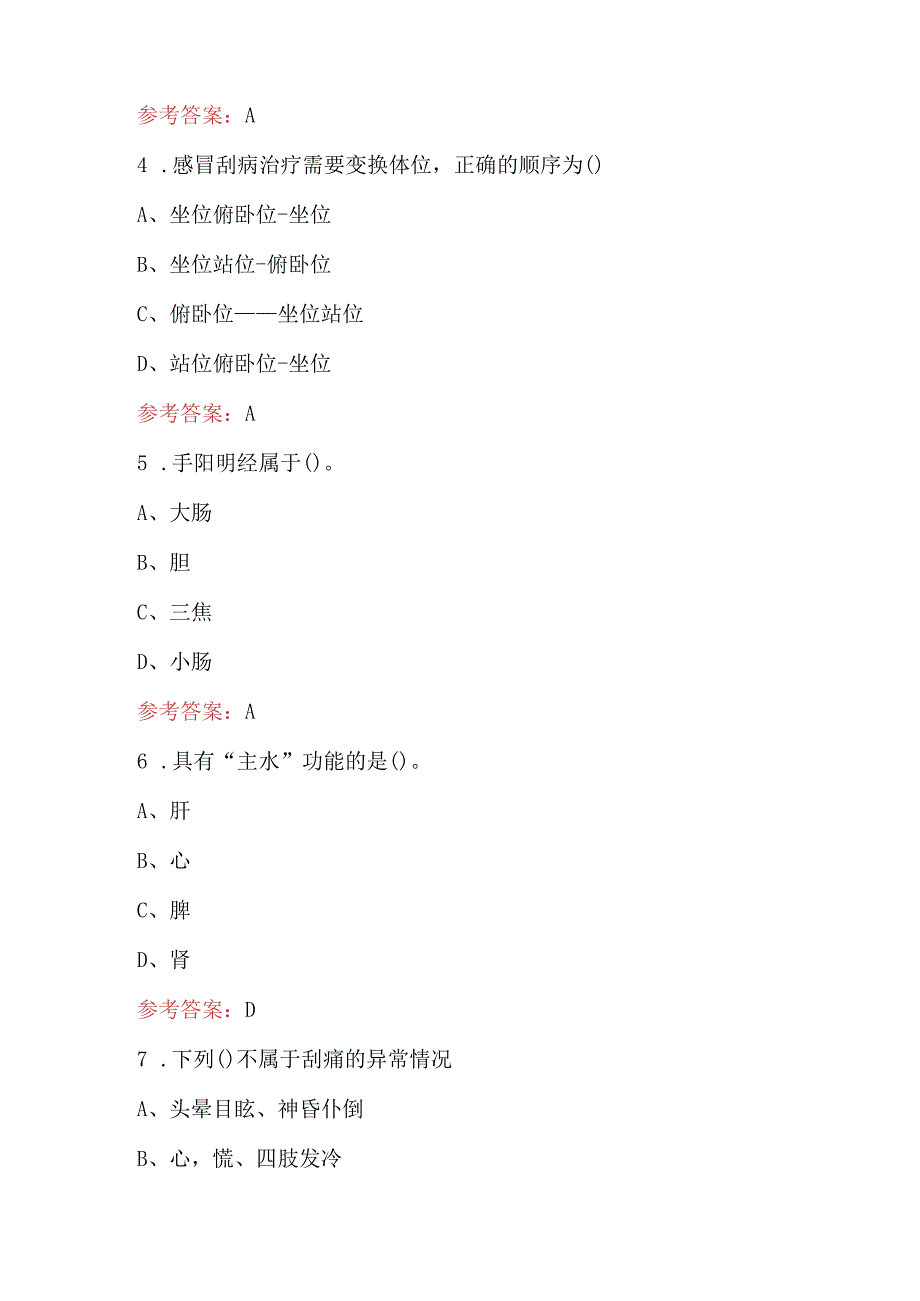 参考答案：A

4．感冒刮病治疗需要变换体位，正确的顺序为()

A、坐位俯卧位-坐位

B、坐位站位-俯卧位

C、俯卧位——坐位站位

D、站位俯卧位-坐位

参考答案：A

5．手阳明经属于()。

A、大肠

B、胆

C、三焦

D、小肠

参考答案：A

6．具有“主水”功能的是()。

A、肝

B、心

C、脾

D、肾

参考答案：D

7．下列()不属于刮痛的异常情况

A、头晕目眩、神昏仆倒

B、心，慌、四肢发冷